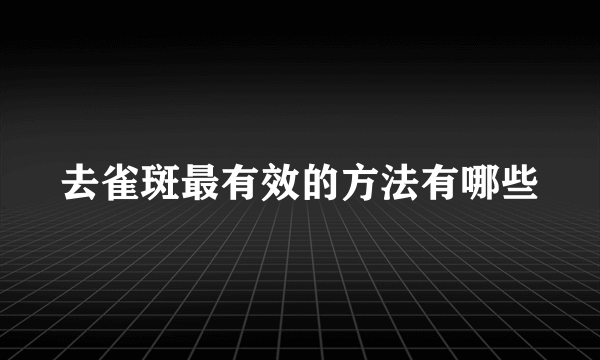 去雀斑最有效的方法有哪些